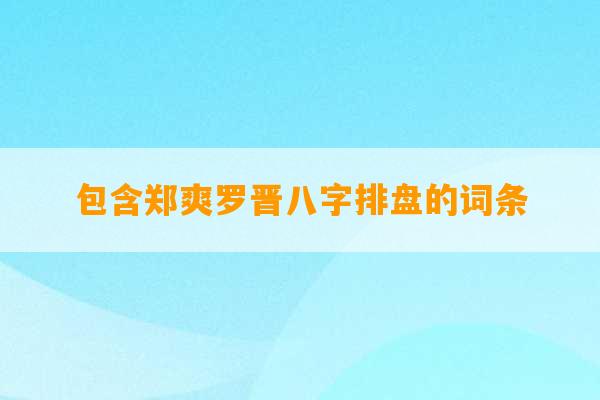 包含郑爽罗晋八字排盘的词条